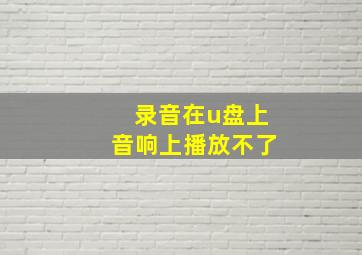 录音在u盘上
音响上播放不了